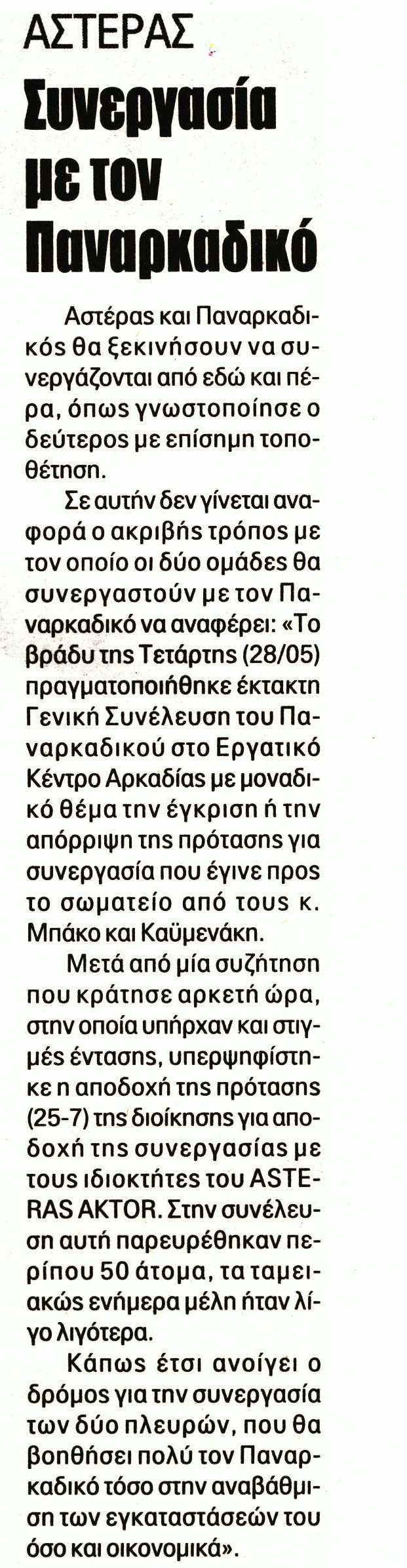 ΑΣΤΕΡΑΣ

Συνεργασία με τον Παναρκαδικό

Αστέρας και Παναρκαδικός θα ξεκινήσουν να συνεργάζονται από εδώ και πέρα, όπως γνωστοποίησε ο δεύτερος με επίσημη τοποθέτηση.

Σε αυτήν δεν γίνεται αναφορά ο ακριβής τρόπος με τον οποίο οι δύο ομάδες θα συνεργαστούν με τον Παναρκαδικό να αναφέρει: «Το βράδυ της Τετάρτης (28/05) πραγματοποιήθηκε έκτακτη Γενική Συνέλευση του Παναρκαδικού στο Εργατικό Κέντρο Αρκαδίας με μοναδικό θέμα την έγκριση ή την απόρριψη της πρότασης για συνεργασία που έγινε προς το σωματείο από τους κ. Μπάκο και Καϋμενάκη.

Μετά από μία συζήτηση που κράτησε αρκετή ώρα, στην οποία υπήρχαν και στιγμές έντασης, υπερψηφίστηκε η αποδοχή της πρότασης (25-7) της διοίκησης για αποδοχή της συνεργασίας με τους ιδιοκτήτες του ASTERAS AKTOR. Στην συνέλευση αυτή παρευρέθηκαν περίπου 50 άτομα, τα ταμειακώς ενήμερα μέλη ήταν λίγο λιγότερα.

Κάπως έτσι ανοίγει ο δρόμος για την συνεργασία των δύο πλευρών, που θα βοηθήσει πολύ τον Παναρκαδικό τόσο στην αναβάθμιση των εγκαταστάσεών του όσο και οικονομικά».